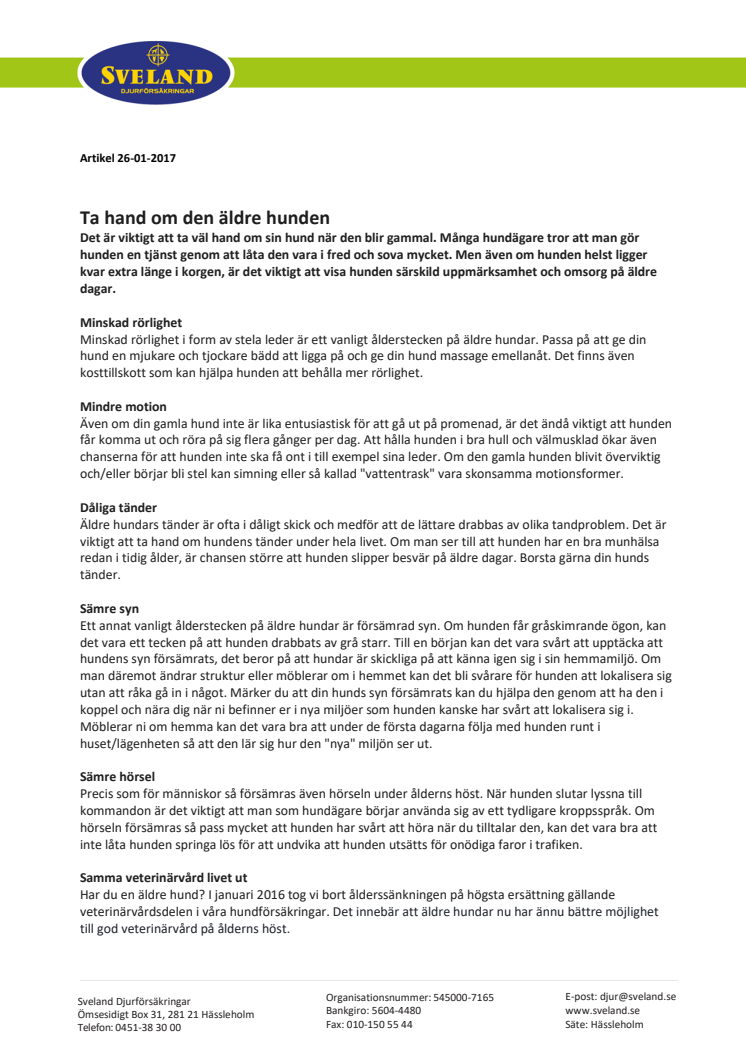 SVELAND
DJURFÖRSÄKRINGAR

Artikel 26-01-2017

Ta hand om den äldre hunden

Det är viktigt att ta väl hand om sin hund när den blir gammal. Många hundägare tror att man gör hunden en tjänst genom att låta den vara i fred och sova mycket. Men även om hunden helst ligger kvar extra länge i korgen, är det viktigt att visa hunden särskild uppmärksamhet och omsorg på äldre dagar.

Minskad rörlighet
Minskad rörlighet i form av stela leder är ett vanligt ålderstecken på äldre hundar. Passa på att ge din hund en mjukare och tjockare bädd att ligga på och ge din hund massage emellanåt. Det finns även kosttillskott som kan hjälpa hunden att behålla mer rörlighet.

Mindre motion
Även om din gamla hund inte är lika entusiastisk för att gå ut på promenad, är det ändå viktigt att hunden får komma ut och röra på sig flera gånger per dag. Att hålla hunden i bra hull och välmusklad ökar även chanserna för att hunden inte ska få ont i till exempel sina leder. Om den gamla hunden blivit överviktig och/eller börjar bli stel kan simning eller så kallad "vattentrask" vara skonsamma motionsformer.

Dåliga tänder
Äldre hundars tänder är ofta i dåligt skick och medför att de lättare drabbas av olika tandproblem. Det är viktigt att ta hand om hundens tänder under hela livet. Om man ser till att hunden har en bra munhälsa redan i tidig ålder, är chansen större att hunden slipper besvär på äldre dagar. Borsta gärna din hunds tänder.

Sämre syn
Ett annat vanligt ålderstecken på äldre hundar är försämrad syn. Om hunden får gråskimrande ögon, kan det vara ett tecken på att hunden drabbats av grå starr. Till en början kan det vara svårt att upptäcka att hundens syn försämrats, det beror på att hundar är skickliga på att känna igen sig i sin hemmamiljö. Om man däremot ändrar struktur eller möblerar om i hemmet kan det bli svårare för hunden att lokalisera sig utan att råka gå in i något. Märker du att din hunds syn försämrats kan du hjälpa den genom att ha den i koppel och nära dig när ni befinner er i nya miljöer som hunden kanske har svårt att lokalisera sig i. Möblerar ni om hemma kan det vara bra att under de första dagarna följa med hunden runt i huset/lägenheten så att den lär sig hur den "nya" miljön ser ut.

Sämre hörsel
Precis som för människor så försämras även hörseln under ålderns höst. När hunden slutar lyssna till kommandon är det viktigt att man som hundägare börjar använda sig av ett tydligare kroppsspråk. Om hörseln försämras så pass mycket att hunden har svårt att höra när du tilltalar den, kan det vara bra att inte låta hunden springa lös för att undvika att hunden utsätts för onödiga faror i trafiken.

Samma veterinärvård livet ut
Har du en äldre hund? I januari 2016 tog vi bort ålderssänkningen på högsta ersättning gällande veterinärvårdsdelen i våra hundförsäkringar. Det innebär att äldre hundar nu har ännu bättre möjlighet till god veterinärvård på ålderns höst.

Sveland Djurförsäkringar
Ömsesidigt Box 31, 281 21 Hässleholm
Telefon: 0451-38 30 00

Organisationsnummer: 545000-7165
Bankgiro: 5604-4480
Fax: 010-150 55 44

E-post: djur@sveland.se
www.sveland.se
Säte: Hässleholm